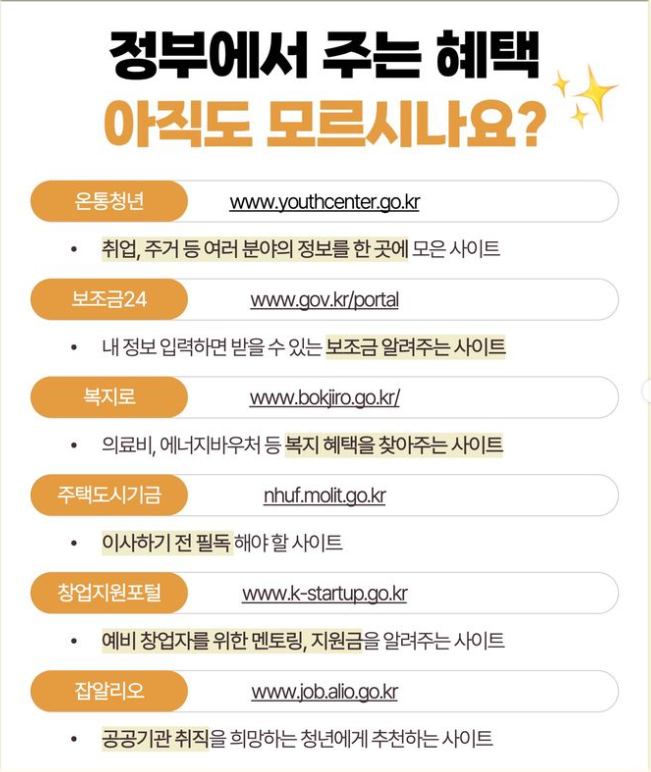 정부에서 주는 혜택
아직도 모르시나요?

온통청년 www.youthcenter.go.kr

• 취업, 주거 등 여러 분야의 정보를 한 곳에 모은 사이트

보조금24 www.gov.kr/portal

• 내 정보 입력하면 받을 수 있는 보조금 알려주는 사이트

복지로 www.bokjiro.go.kr/

• 의료비, 에너지바우처 등 복지 혜택을 찾아주는 사이트

주택도시기금 nhuf.molit.go.kr

• 이사하기 전 필독 해야 할 사이트

창업지원포털 www.k-startup.go.kr

• 예비 창업자를 위한 멘토링, 지원금을 알려주는 사이트

잡알리오 www.job.alio.go.kr

• 공공기관 취직을 희망하는 청년에게 추천하는 사이트